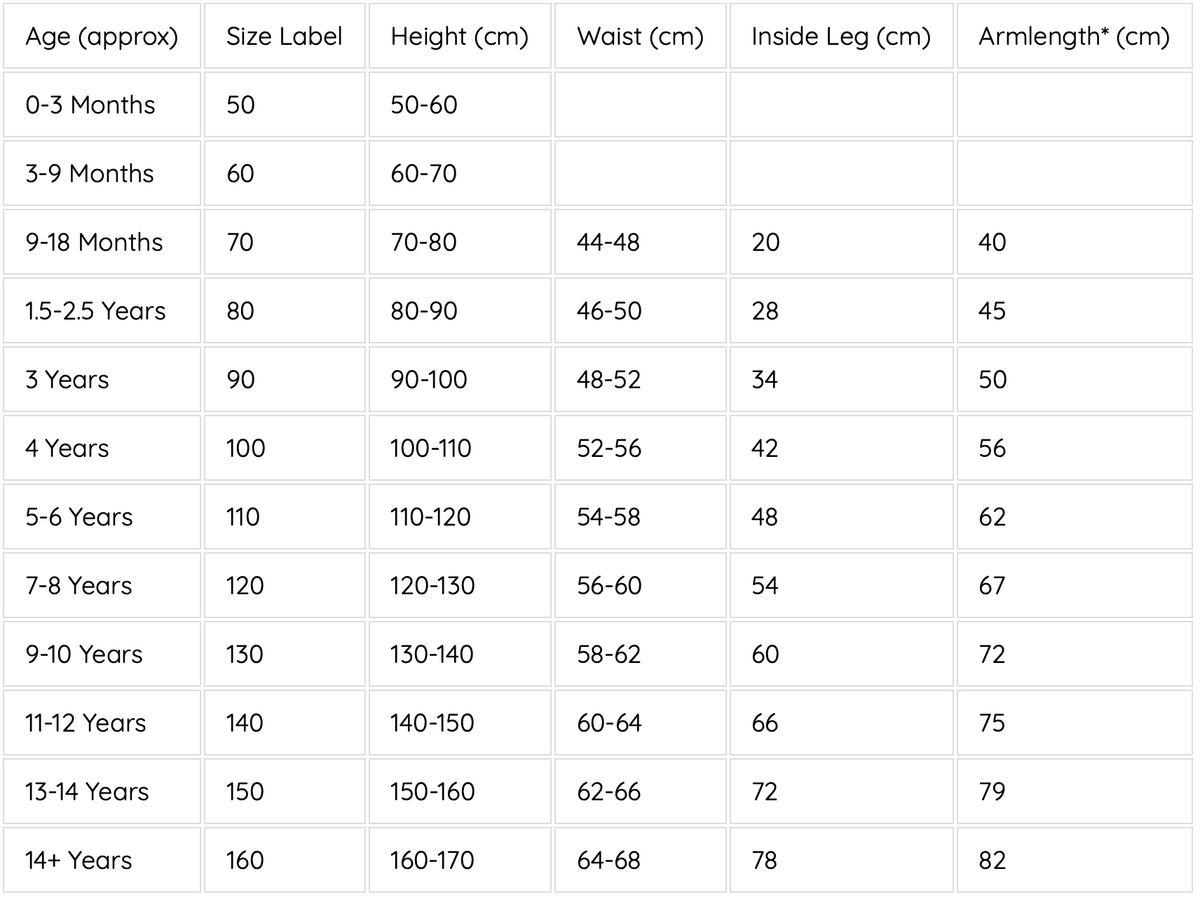 | Age (approx) | Size Label | Height (cm) | Waist (cm) | Inside Leg (cm) | Armlength* (cm) |
|---|---|---|---|---|---|
| 0-3 Months | 50 | 50-60 | | | |
| 3-9 Months | 60 | 60-70 | | | |
| 9-18 Months | 70 | 70-80 | 44-48 | 20 | 40 |
| 1.5-2.5 Years | 80 | 80-90 | 46-50 | 28 | 45 |
| 3 Years | 90 | 90-100 | 48-52 | 34 | 50 |
| 4 Years | 100 | 100-110 | 52-56 | 42 | 56 |
| 5-6 Years | 110 | 110-120 | 54-58 | 48 | 62 |
| 7-8 Years | 120 | 120-130 | 56-60 | 54 | 67 |
| 9-10 Years | 130 | 130-140 | 58-62 | 60 | 72 |
| 11-12 Years | 140 | 140-150 | 60-64 | 66 | 75 |
| 13-14 Years | 150 | 150-160 | 62-66 | 72 | 79 |
| 14+ Years | 160 | 160-170 | 64-68 | 78 | 82 |